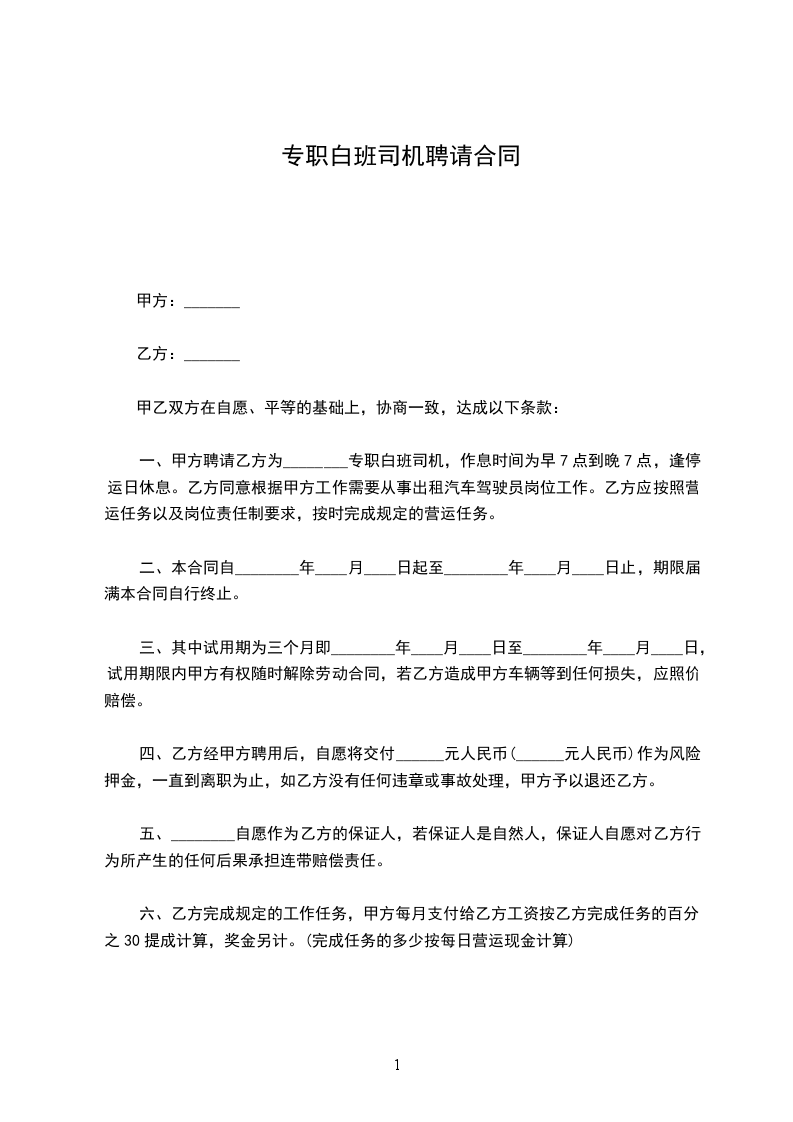 专职白班司机聘请合同

甲方：_______

乙方：_______

甲乙双方在自愿、平等的基础上，协商一致，达成以下条款：

一、甲方聘请乙方为________专职白班司机，作息时间为早 7 点到晚 7 点，逢停运日休息。乙方同意根据甲方工作需要从事出租汽车驾驶员岗位工作。乙方应按照营运任务以及岗位责任制要求，按时完成规定的营运任务。

二、本合同自________年____月____日起至________年____月____日止，期限届满本合同自行终止。

三、其中试用期为三个月即________年____月____日至________年____月____日，试用期限内甲方有权随时解除劳动合同，若乙方造成甲方车辆等到任何损失，应照价赔偿。

四、乙方经甲方聘用后，自愿将交付______元人民币（______元人民币）作为风险押金，一直到离职为止，如乙方没有任何违章或事故处理，甲方予以退还乙方。

五、________自愿作为乙方的保证人，若保证人是自然人，保证人自愿对乙方行为所产生的任何后果承担连带赔偿责任。

六、乙方完成规定的工作任务，甲方每月支付给乙方工资按乙方完成任务的百分之 30 提成计算，奖金另计。（完成任务的多少按每日营运现金计算）

1